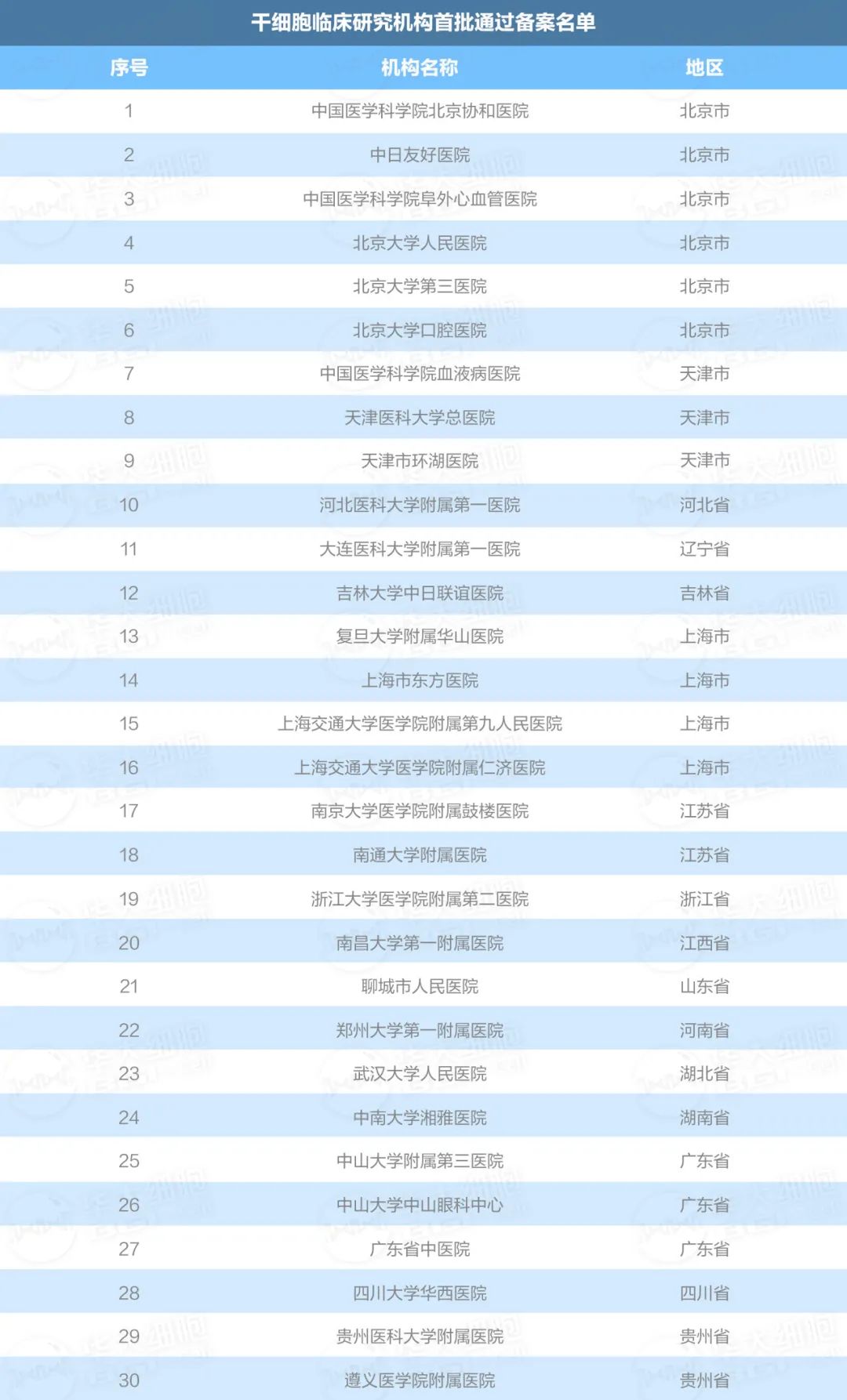 干细胞临床研究机构首批通过备案名单

| 序号 | 机构名称 | 地区 |
|---|---|---|
| 1 | 中国医学科学院北京协和医院 | 北京市 |
| 2 | 中日友好医院 | 北京市 |
| 3 | 中国医学科学院阜外心血管医院 | 北京市 |
| 4 | 北京大学人民医院 | 北京市 |
| 5 | 北京大学第三医院 | 北京市 |
| 6 | 北京大学口腔医院 | 北京市 |
| 7 | 中国医学科学院血液病医院 | 天津市 |
| 8 | 天津医科大学总医院 | 天津市 |
| 9 | 天津市环湖医院 | 天津市 |
| 10 | 河北医科大学附属第一医院 | 河北省 |
| 11 | 大连医科大学附属第一医院 | 辽宁省 |
| 12 | 吉林大学中日联谊医院 | 吉林省 |
| 13 | 复旦大学附属华山医院 | 上海市 |
| 14 | 上海市东方医院 | 上海市 |
| 15 | 上海交通大学医学院附属第九人民医院 | 上海市 |
| 16 | 上海交通大学医学院附属仁济医院 | 上海市 |
| 17 | 南京大学医学院附属鼓楼医院 | 江苏省 |
| 18 | 南通大学附属医院 | 江苏省 |
| 19 | 浙江大学医学院附属第二医院 | 浙江省 |
| 20 | 南昌大学第一附属医院 | 江西省 |
| 21 | 聊城市人民医院 | 山东省 |
| 22 | 郑州大学第一附属医院 | 河南省 |
| 23 | 武汉大学人民医院 | 湖北省 |
| 24 | 中南大学湘雅医院 | 湖南省 |
| 25 | 中山大学附属第三医院 | 广东省 |
| 26 | 中山大学中山眼科中心 | 广东省 |
| 27 | 广东省中医院 | 广东省 |
| 28 | 四川大学华西医院 | 四川省 |
| 29 | 贵州医科大学附属医院 | 贵州省 |
| 30 | 遵义医学院附属医院 | 贵州省 |